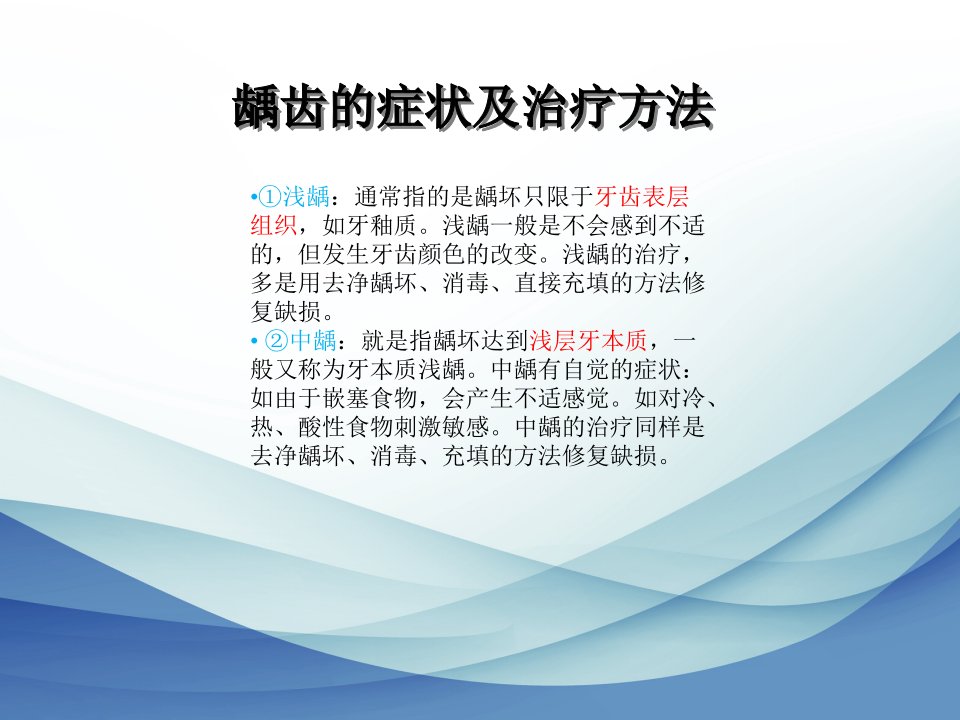 龋齿的症状及治疗方法

• ①浅龋：通常指的是龋坏只限于牙齿表层组织，如牙釉质。浅龋一般是不会感到不适的，但发生牙齿颜色的改变。浅龋的治疗，多是用去净龋坏、消毒、直接充填的方法修复缺损。

• ②中龋：就是指龋坏达到浅层牙本质，一般又称为牙本质浅龋。中龋有自觉的症状：如由于嵌塞食物，会产生不适感觉。如对冷、热、酸性食物刺激敏感。中龋的治疗同样是去净龋坏、消毒、充填的方法修复缺损。